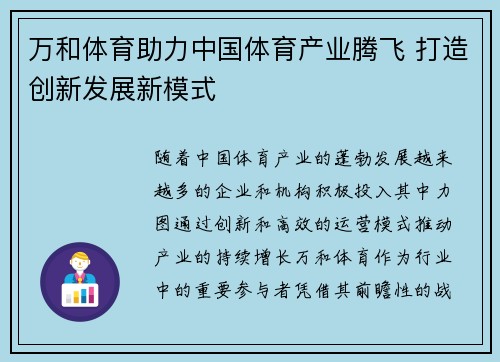 万和体育助力中国体育产业腾飞 打造创新发展新模式

随着中国体育产业的蓬勃发展越来越多的企业和机构积极投入其中力图通过创新和高效的运营模式推动产业的持续增长万和体育作为行业中的重要参与者凭借其前瞻性的战